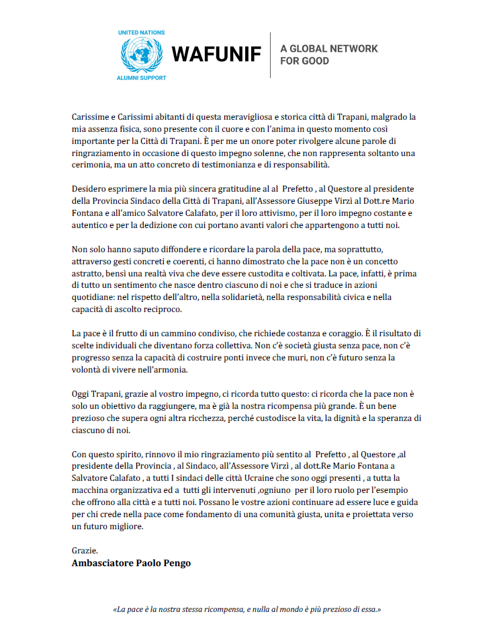 UNITED NATIONS
ALUMNI SUPPORT
WAFUNIF
A GLOBAL NETWORK FOR GOOD

Carissime e Carissimi abitanti di questa meravigliosa e storica città di Trapani, malgrado la mia assenza fisica, sono presente con il cuore e con l'anima in questo momento così importante per la Città di Trapani. È per me un onore poter rivolgere alcune parole di ringraziamento in occasione di questo impegno solenne, che non rappresenta soltanto una cerimonia, ma un atto concreto di testimonianza e di responsabilità.

Desidero esprimere la mia più sincera gratitudine al al Prefetto , al Questore al presidente della Provincia Sindaco della Città di Trapani, all'Assessore Giuseppe Virzì al Dott.re Mario Fontana e all'amico Salvatore Calafato, per il loro attivismo, per il loro impegno costante e autentico e per la dedizione con cui portano avanti valori che appartengono a tutti noi.

Non solo hanno saputo diffondere e ricordare la parola della pace, ma soprattutto, attraverso gesti concreti e coerenti, ci hanno dimostrato che la pace non è un concetto astratto, bensì una realtà viva che deve essere custodita e coltivata. La pace, infatti, è prima di tutto un sentimento che nasce dentro ciascuno di noi e che si traduce in azioni quotidiane: nel rispetto dell'altro, nella solidarietà, nella responsabilità civica e nella capacità di ascolto reciproco.

La pace è il frutto di un cammino condiviso, che richiede costanza e coraggio. È il risultato di scelte individuali che diventano forza collettiva. Non c'è società giusta senza pace, non c'è progresso senza la capacità di costruire ponti invece che muri, non c'è futuro senza la volontà di vivere nell'armonia.

Oggi Trapani, grazie al vostro impegno, ci ricorda tutto questo: ci ricorda che la pace non è solo un obiettivo da raggiungere, ma è già la nostra ricompensa più grande. È un bene prezioso che supera ogni altra ricchezza, perché custodisce la vita, la dignità e la speranza di ciascuno di noi.

Con questo spirito, rinnovo il mio ringraziamento più sentito al Prefetto , al Questore ,al presidente della Provincia , al Sindaco, all'Assessore Virzì , al dott.Re Mario Fontana a Salvatore Calafato , a tutti I sindaci delle città Ucraine che sono oggi presenti , a tutta la macchina organizzativa ed a tutti gli intervenuti ,ogniuno per il loro ruolo per l'esempio che offrono alla città e a tutti noi. Possano le vostre azioni continuare ad essere luce e guida per chi crede nella pace come fondamento di una comunità giusta, unita e proiettata verso un futuro migliore.

Grazie.
Ambasciatore Paolo Pengo

«La pace è la nostra stessa ricompensa, e nulla al mondo è più prezioso di essa.»